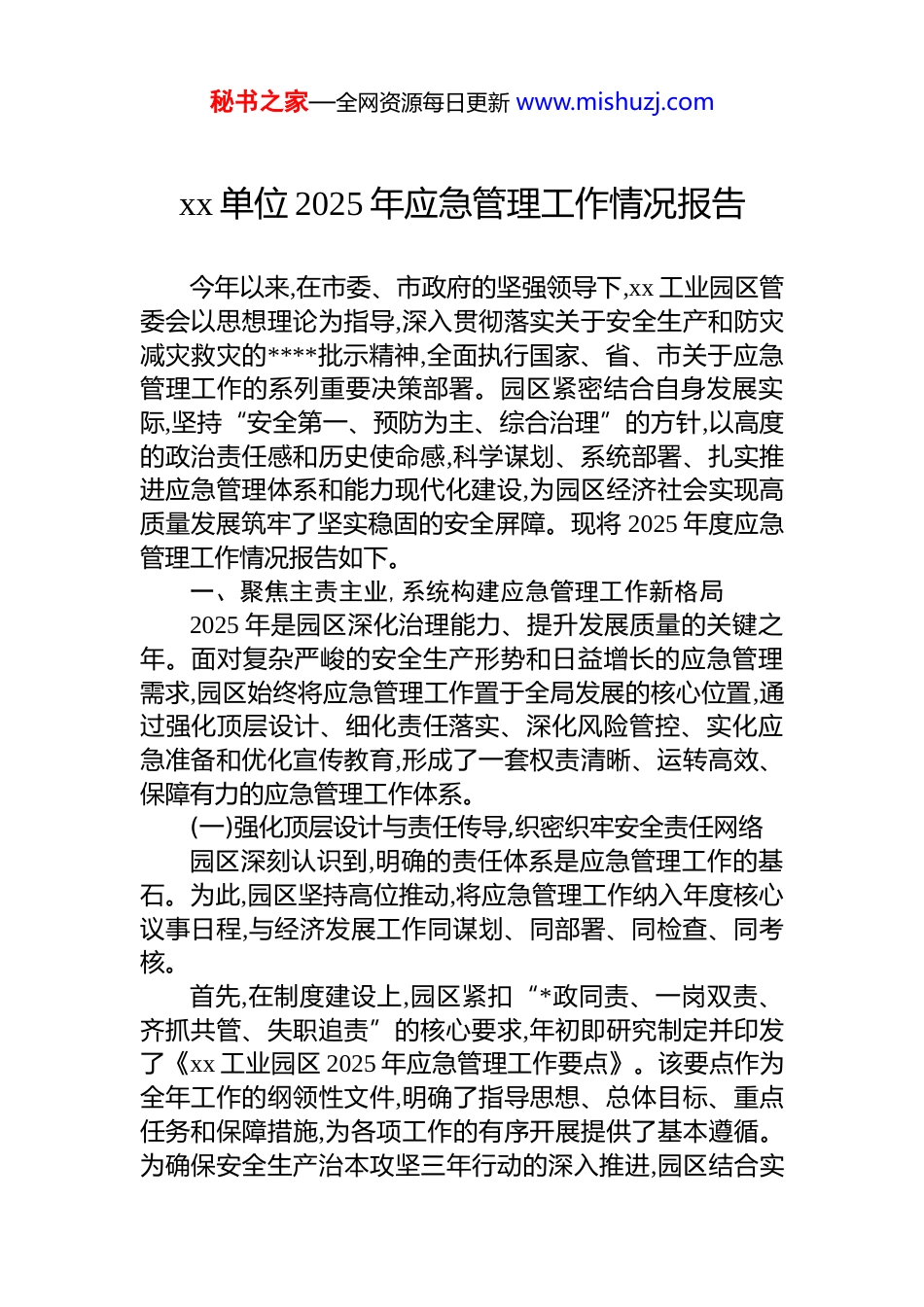 秘书之家—全网资源每日更新 www.mishuzj.com

xx 单位 2025 年应急管理工作情况报告

今年以来,在市委、市政府的坚强领导下,xx 工业园区管委会以思想理论为指导,深入贯彻落实关于安全生产和防灾减灾救灾的****批示精神,全面执行国家、省、市关于应急管理工作的系列重要决策部署。园区紧密结合自身发展实际,坚持“安全第一、预防为主、综合治理”的方针,以高度的政治责任感和历史使命感,科学谋划、系统部署、扎实推进应急管理体系和能力现代化建设,为园区经济社会实现高质量发展筑牢了坚实稳固的安全屏障。现将 2025 年度应急管理工作情况报告如下。

一、聚焦主责主业, 系统构建应急管理工作新格局

2025 年是园区深化治理能力、提升发展质量的关键之年。面对复杂严峻的安全生产形势和日益增长的应急管理需求,园区始终将应急管理工作置于全局发展的核心位置,通过强化顶层设计、细化责任落实、深化风险管控、实化应急准备和优化宣传教育,形成了一套权责清晰、运转高效、保障有力的应急管理工作体系。

(一)强化顶层设计与责任传导,织密织牢安全责任网络

园区深刻认识到,明确的责任体系是应急管理工作的基石。为此,园区坚持高位推动,将应急管理工作纳入年度核心议事日程,与经济发展工作同谋划、同部署、同检查、同考核。

首先,在制度建设上,园区紧扣“*政同责、一岗双责、齐抓共管、失职追责”的核心要求,年初即研究制定并印发了《xx 工业园区 2025 年应急管理工作要点》。该要点作为全年工作的纲领性文件,明确了指导思想、总体目标、重点任务和保障措施,为各项工作的有序开展提供了基本遵循。为确保安全生产治本攻坚三年行动的深入推进,园区结合实